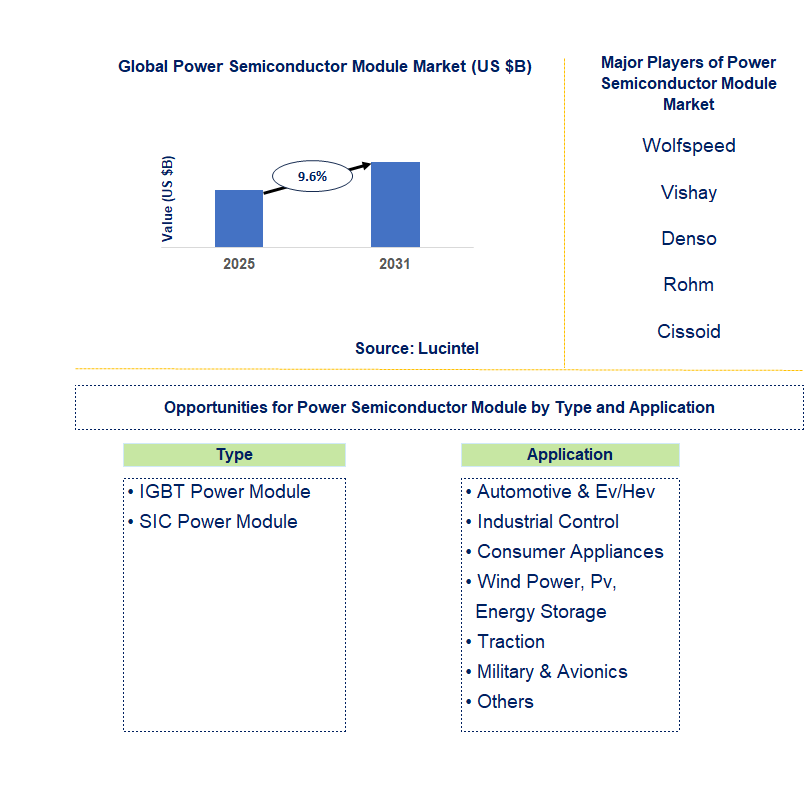 Global Power Semiconductor Module Market (US $B)

Value (US $B)

9.6%

2025

2031

Source: Lucintel

Major Players of Power Semiconductor Module Market

Wolfspeed

Vishay

Denso

Rohm

Cissoid

Opportunities for Power Semiconductor Module by Type and Application

Type

• IGBT Power Module
• SIC Power Module

Application

• Automotive & Ev/Hev
• Industrial Control
• Consumer Appliances
• Wind Power, Pv, Energy Storage
• Traction
• Military & Avionics
• Others